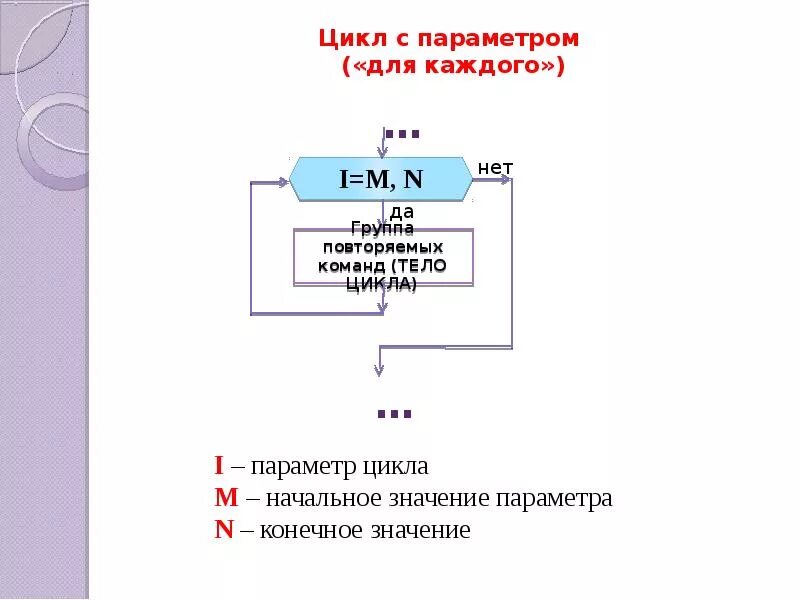 Цикл с параметром
(«для каждого»)

…

I=M, N

нет

да

Группа повторяемых команд (ТЕЛО ЦИКЛА)

…

I – параметр цикла
M – начальное значение параметра
N – конечное значение